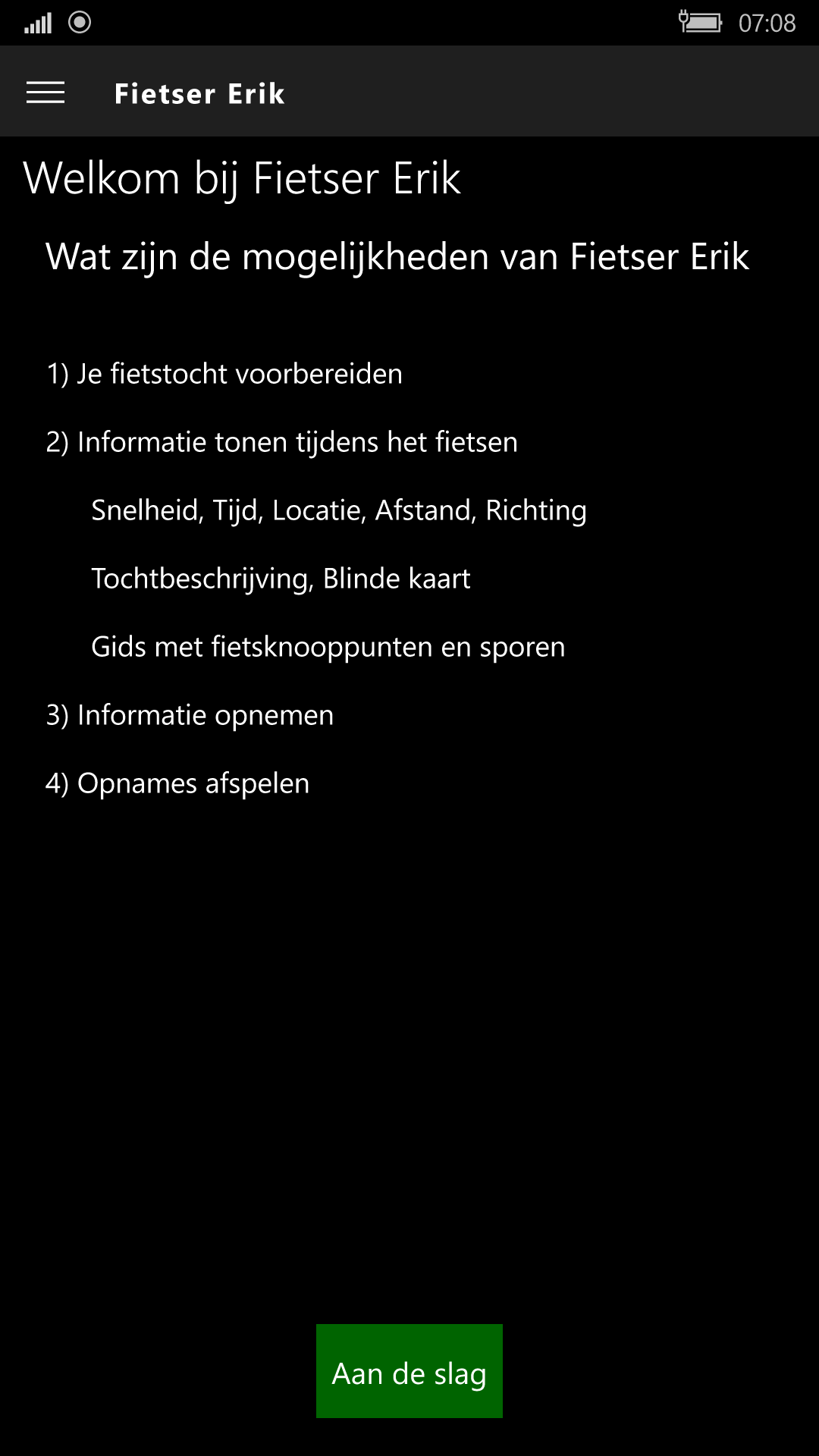 07:08

Fietser Erik

Welkom bij Fietser Erik

Wat zijn de mogelijkheden van Fietser Erik

1) Je fietstocht voorbereiden

2) Informatie tonen tijdens het fietsen

Snelheid, Tijd, Locatie, Afstand, Richting

Tochtbeschrijving, Blinde kaart

Gids met fietsknooppunten en sporen

3) Informatie opnemen

4) Opnames afspelen

Aan de slag